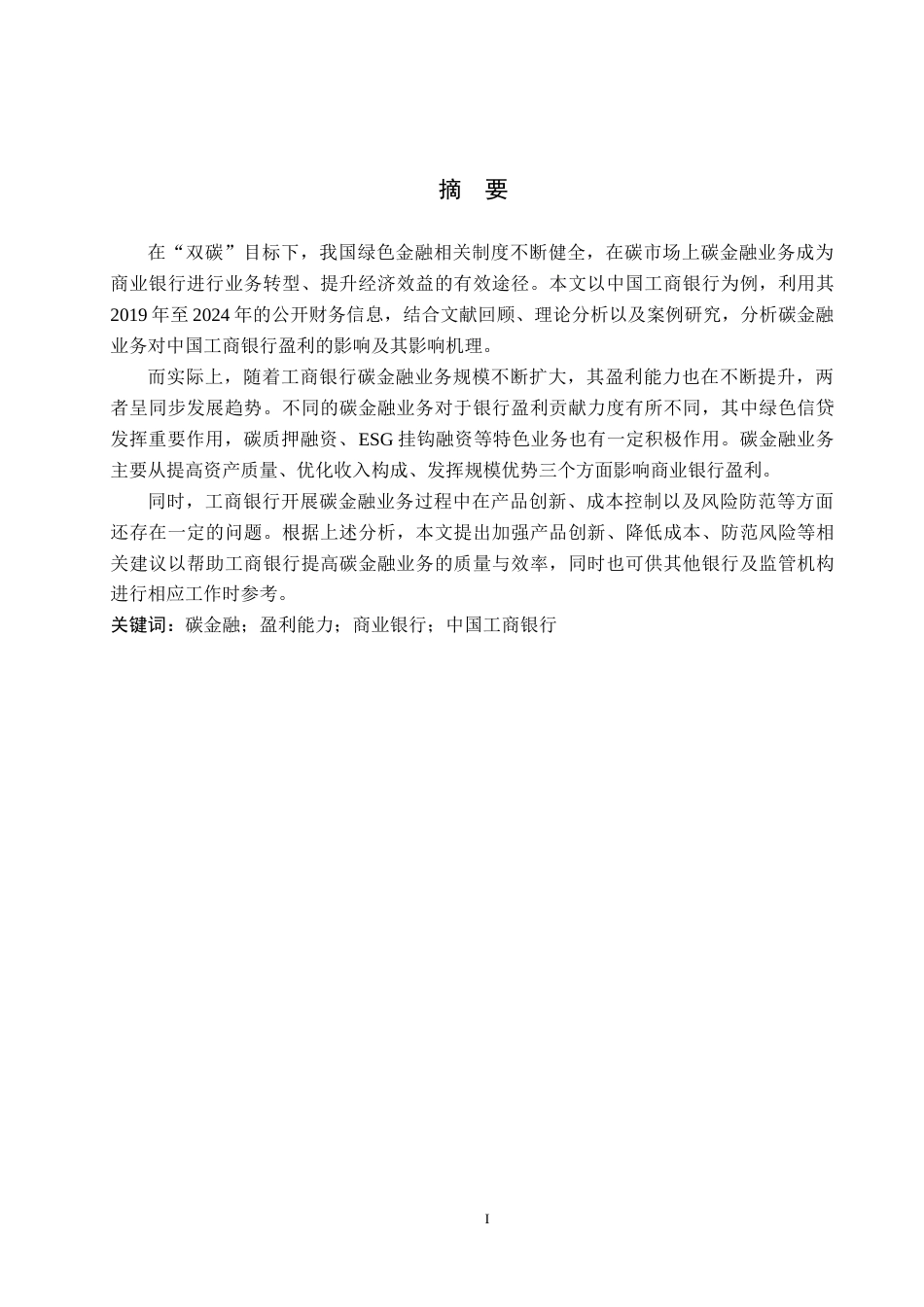 摘 要

在“双碳”目标下，我国绿色金融相关制度不断健全，在碳市场上碳金融业务成为商业银行进行业务转型、提升经济效益的有效途径。本文以中国工商银行为例，利用其2019年至2024年的公开财务信息，结合文献回顾、理论分析以及案例研究，分析碳金融业务对中国工商银行盈利的影响及其影响机理。

而实际上，随着工商银行碳金融业务规模不断扩大，其盈利能力也在不断提升，两者呈同步发展趋势。不同的碳金融业务对于银行盈利贡献力度有所不同，其中绿色信贷发挥重要作用，碳质押融资、ESG挂钩融资等特色业务也有一定积极作用。碳金融业务主要从提高资产质量、优化收入构成、发挥规模优势三个方面影响商业银行盈利。

同时，工商银行开展碳金融业务过程中在产品创新、成本控制以及风险防范等方面还存在一定的问题。根据上述分析，本文提出加强产品创新、降低成本、防范风险等相关建议以帮助工商银行提高碳金融业务的质量与效率，同时也可供其他银行及监管机构进行相应工作时参考。

关键词：碳金融；盈利能力；商业银行；中国工商银行

I